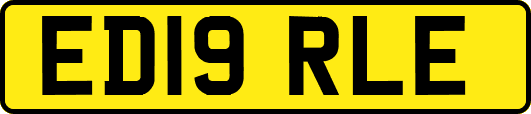 ED19 RLE